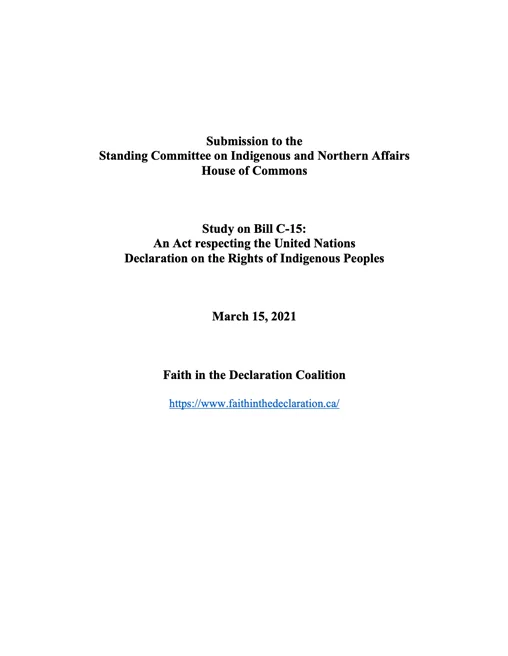 Submission to the
Standing Committee on Indigenous and Northern Affairs
House of Commons

Study on Bill C-15:
An Act respecting the United Nations
Declaration on the Rights of Indigenous Peoples

March 15, 2021

Faith in the Declaration Coalition

https://www.faithinthedeclaration.ca/